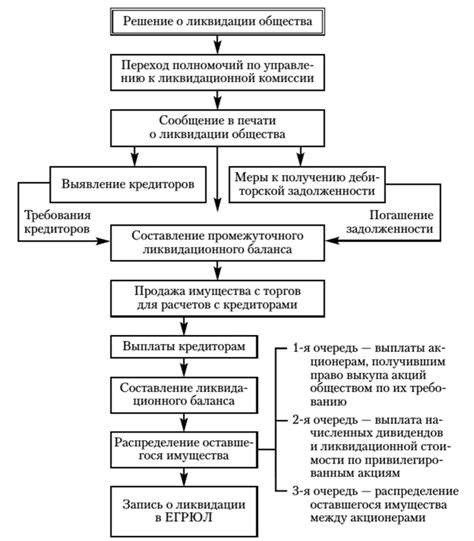 Решение о ликвидации общества

Переход полномочий по управлению к ликвидационной комиссии

Сообщение в печати о ликвидации общества

Выявление кредиторов

Меры к получению дебиторской задолженности

Требования кредиторов

Погашение задолженности

Составление промежуточного ликвидационного баланса

Продажа имущества с торгов для расчетов с кредиторами

Выплаты кредиторам

Составление ликвидационного баланса

Распределение оставшегося имущества

Запись о ликвидации в ЕГРЮЛ

1-я очередь — выплаты акционерам, получившим право выкупа акций обществом по их требованию

2-я очередь — выплата начисленных дивидендов и ликвидационной стоимости по привилегированным акциям

3-я очередь — распределение оставшегося имущества между акционерами